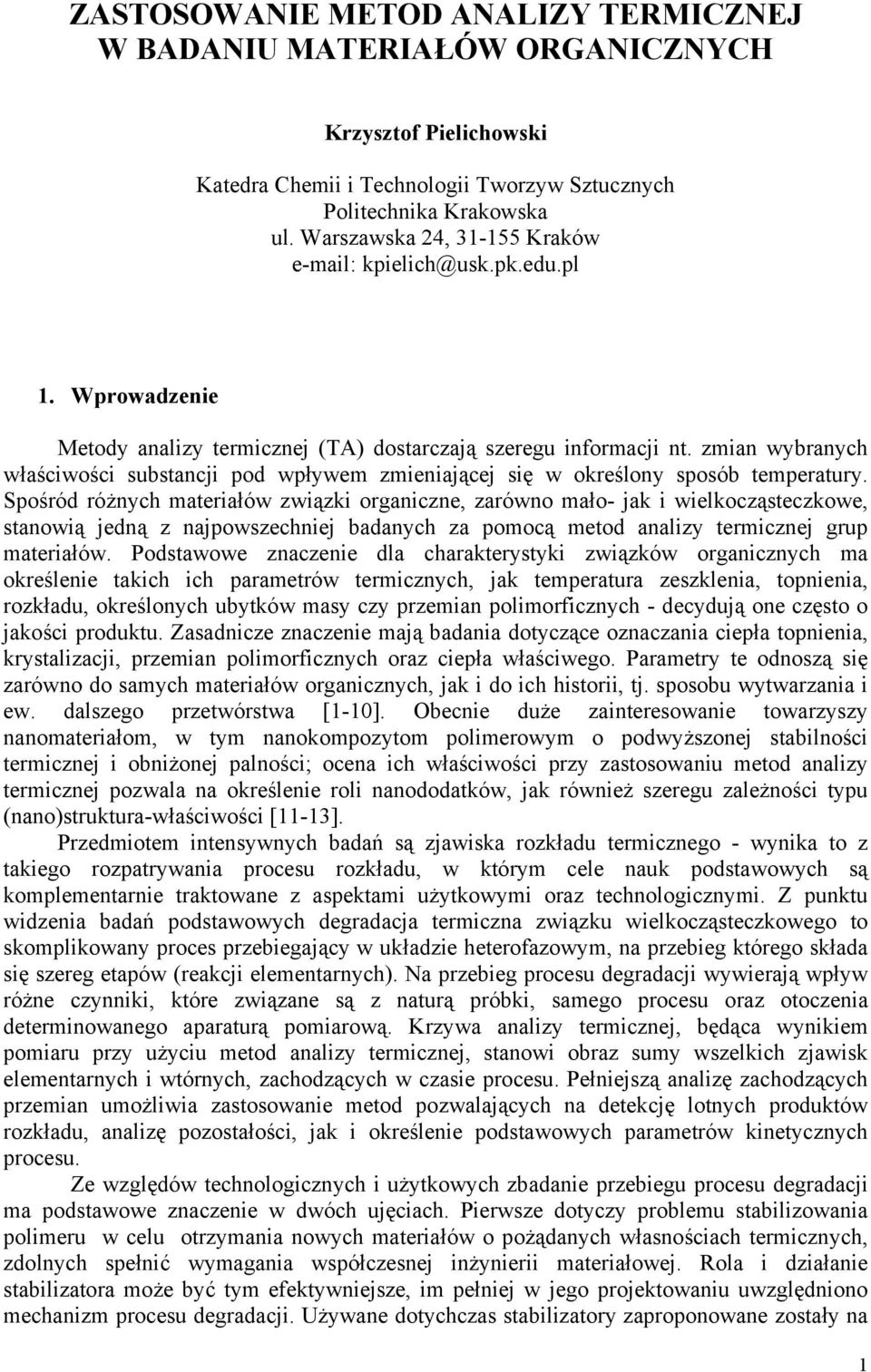 ZASTOSOWANIE METOD ANALIZY TERMICZNEJ W BADANIU MATERIAŁÓW ORGANICZNYCH

Krzysztof Pielichowski

Katedra Chemii i Technologii Tworzyw Sztucznych
Politechnika Krakowska
ul. Warszawska 24, 31-155 Kraków
e-mail: kpielich@usk.pk.edu.pl

1. Wprowadzenie

Metody analizy termicznej (TA) dostarczają szeregu informacji nt. zmian wybranych właściwości substancji pod wpływem zmieniającej się w określony sposób temperatury. Spośród różnych materiałów związki organiczne, zarówno mało- jak i wielkocząsteczkowe, stanowią jedną z najpowszechniej badanych za pomocą metod analizy termicznej grup materiałów. Podstawowe znaczenie dla charakterystyki związków organicznych ma określenie takich ich parametrów termicznych, jak temperatura zeszklenia, topnienia, rozkładu, określonych ubytków masy czy przemian polimorficznych - decydują one często o jakości produktu. Zasadnicze znaczenie mają badania dotyczące oznaczania ciepła topnienia, krystalizacji, przemian polimorficznych oraz ciepła właściwego. Parametry te odnoszą się zarówno do samych materiałów organicznych, jak i do ich historii, tj. sposobu wytwarzania i ew. dalszego przetwórstwa [1-10]. Obecnie duże zainteresowanie towarzyszy nanomateriałom, w tym nanokompozytom polimerowym o podwyższonej stabilności termicznej i obniżonej palności; ocena ich właściwości przy zastosowaniu metod analizy termicznej pozwala na określenie roli nanododatków, jak również szeregu zależności typu (nano)struktura-właściwości [11-13].

Przedmiotem intensywnych badań są zjawiska rozkładu termicznego - wynika to z takiego rozpatrywania procesu rozkładu, w którym cele nauk podstawowych są komplementarnie traktowane z aspektami użytkowymi oraz technologicznymi. Z punktu widzenia badań podstawowych degradacja termiczna związku wielkocząsteczkowego to skomplikowany proces przebiegający w układzie heterofazowym, na przebieg którego składa się szereg etapów (reakcji elementarnych). Na przebieg procesu degradacji wywierają wpływ różne czynniki, które związane są z naturą próbki, samego procesu oraz otoczenia determinowanego aparaturą pomiarową. Krzywa analizy termicznej, będąca wynikiem pomiaru przy użyciu metod analizy termicznej, stanowi obraz sumy wszelkich zjawisk elementarnych i wtórnych, zachodzących w czasie procesu. Pełniejszą analizę zachodzących przemian umożliwia zastosowanie metod pozwalających na detekcję lotnych produktów rozkładu, analizę pozostałości, jak i określenie podstawowych parametrów kinetycznych procesu.

Ze względów technologicznych i użytkowych zbadanie przebiegu procesu degradacji ma podstawowe znaczenie w dwóch ujęciach. Pierwsze dotyczy problemu stabilizowania polimeru w celu otrzymania nowych materiałów o pożądanych własnościach termicznych, zdolnych spełnić wymagania współczesnej inżynierii materiałowej. Rola i działanie stabilizatora może być tym efektywniejsze, im pełniej w jego projektowaniu uwzględniono mechanizm procesu degradacji. Używane dotychczas stabilizatory zaproponowane zostały na

1